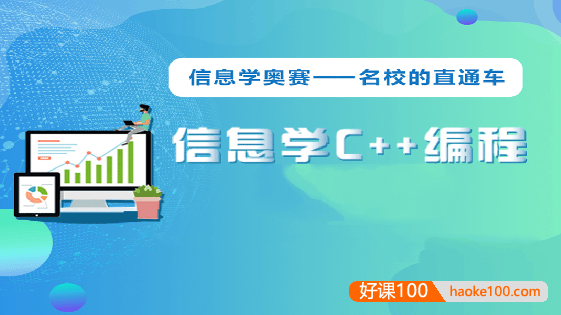 信息学奥赛——名校的直通车

信息学C++编程

好课100 haoke100.com